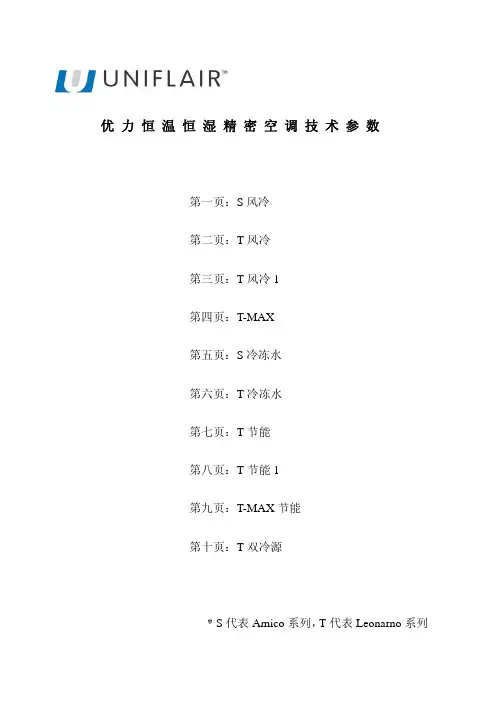 UNIFLAIR™

优力恒温恒湿精密空调技术参数

第一页：S 风冷

第二页：T 风冷

第三页：T 风冷 1

第四页：T-MAX

第五页：S 冷冻水

第六页：T 冷冻水

第七页：T 节能

第八页：T 节能 1

第九页：T-MAX 节能

第十页：T 双冷源

* S 代表 Amico 系列，T 代表 Leonarno 系列